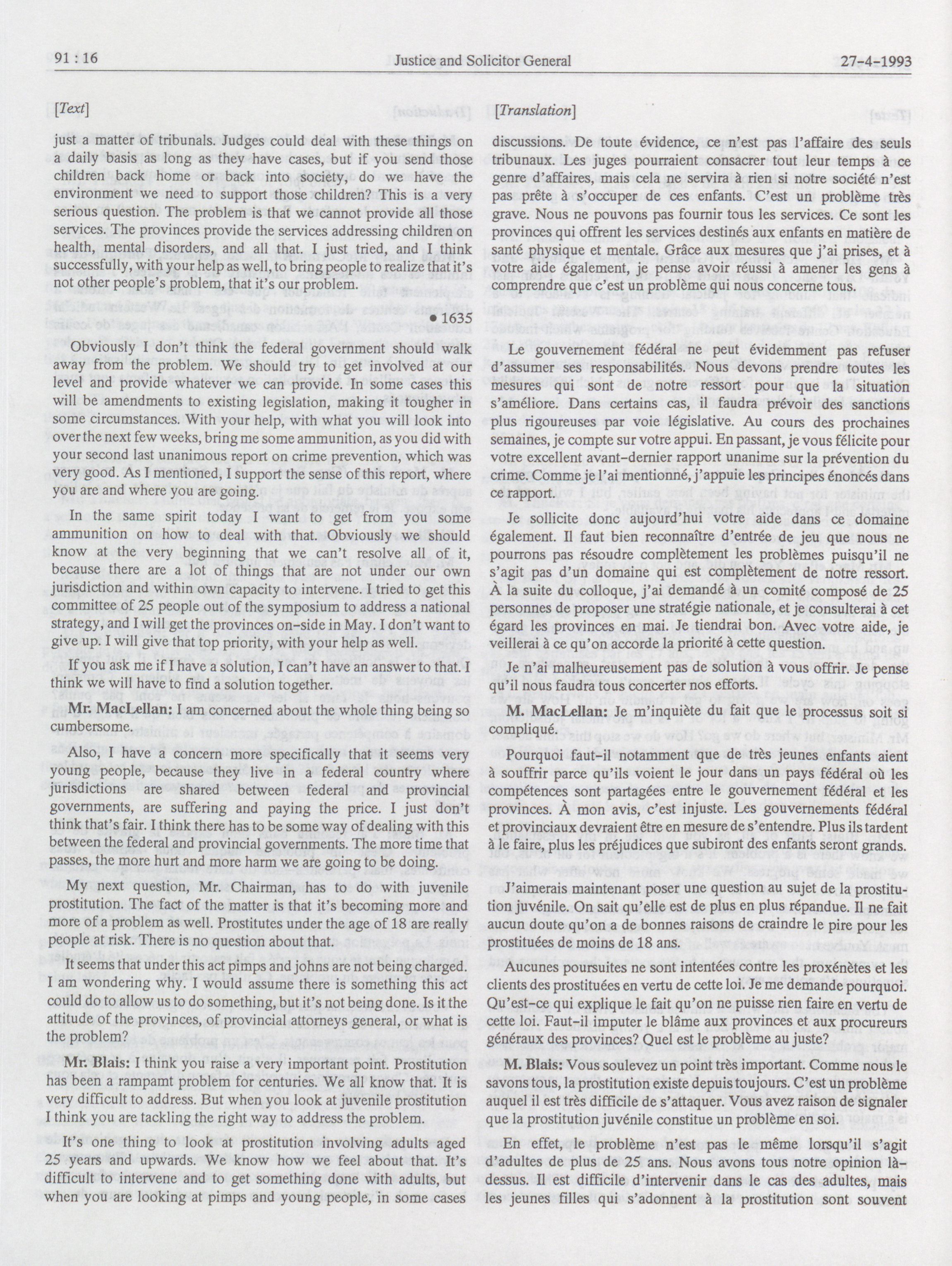 91 : 16 Justice and Solicitor General 27-4-1993

[Text]

just a matter of tribunals. Judges could deal with these things on a daily basis as long as they have cases, but if you send those children back home or back into society, do we have the environment we need to support those children? This is a very serious question. The problem is that we cannot provide all those services. The provinces provide the services addressing children on health, mental disorders, and all that. I just tried, and I think successfully, with your help as well, to bring people to realize that it's not other people's problem, that it's our problem.

• 1635

Obviously I don't think the federal government should walk away from the problem. We should try to get involved at our level and provide whatever we can provide. In some cases this will be amendments to existing legislation, making it tougher in some circumstances. With your help, with what you will look into over the next few weeks, bring me some ammunition, as you did with your second last unanimous report on crime prevention, which was very good. As I mentioned, I support the sense of this report, where you are and where you are going.

In the same spirit today I want to get from you some ammunition on how to deal with that. Obviously we should know at the very beginning that we can't resolve all of it, because there are a lot of things that are not under our own jurisdiction and within own capacity to intervene. I tried to get this committee of 25 people out of the symposium to address a national strategy, and I will get the provinces on-side in May. I don't want to give up. I will give that top priority, with your help as well.

If you ask me if I have a solution, I can't have an answer to that. I think we will have to find a solution together.

Mr. MacLellan: I am concerned about the whole thing being so cumbersome.

Also, I have a concern more specifically that it seems very young people, because they live in a federal country where jurisdictions are shared between federal and provincial governments, are suffering and paying the price. I just don't think that's fair. I think there has to be some way of dealing with this between the federal and provincial governments. The more time that passes, the more hurt and more harm we are going to be doing.

My next question, Mr. Chairman, has to do with juvenile prostitution. The fact of the matter is that it's becoming more and more of a problem as well. Prostitutes under the age of 18 are really people at risk. There is no question about that.

It seems that under this act pimps and johns are not being charged. I am wondering why. I would assume there is something this act could do to allow us to do something, but it's not being done. Is it the attitude of the provinces, of provincial attorneys general, or what is the problem?

Mr. Blais: I think you raise a very important point. Prostitution has been a rampamt problem for centuries. We all know that. It is very difficult to address. But when you look at juvenile prostitution I think you are tackling the right way to address the problem.

It's one thing to look at prostitution involving adults aged 25 years and upwards. We know how we feel about that. It's difficult to intervene and to get something done with adults, but when you are looking at pimps and young people, in some cases

[Translation]

discussions. De toute évidence, ce n'est pas l'affaire des seuls tribunaux. Les juges pourraient consacrer tout leur temps à ce genre d'affaires, mais cela ne servira à rien si notre société n'est pas prête à s'occuper de ces enfants. C'est un problème très grave. Nous ne pouvons pas fournir tous les services. Ce sont les provinces qui offrent les services destinés aux enfants en matière de santé physique et mentale. Grâce aux mesures que j'ai prises, et à votre aide également, je pense avoir réussi à amener les gens à comprendre que c'est un problème qui nous concerne tous.

Le gouvernement fédéral ne peut évidemment pas refuser d'assumer ses responsabilités. Nous devons prendre toutes les mesures qui sont de notre ressort pour que la situation s'améliore. Dans certains cas, il faudra prévoir des sanctions plus rigoureuses par voie législative. Au cours des prochaines semaines, je compte sur votre appui. En passant, je vous félicite pour votre excellent avant-dernier rapport unanime sur la prévention du crime. Comme je l'ai mentionné, j'appuie les principes énoncés dans ce rapport.

Je sollicite donc aujourd'hui votre aide dans ce domaine également. Il faut bien reconnaître d'entrée de jeu que nous ne pourrons pas résoudre complètement les problèmes puisqu'il ne s'agit pas d'un domaine qui est complètement de notre ressort. À la suite du colloque, j'ai demandé à un comité composé de 25 personnes de proposer une stratégie nationale, et je consulterai à cet égard les provinces en mai. Je tiendrai bon. Avec votre aide, je veillerai à ce qu'on accorde la priorité à cette question.

Je n'ai malheureusement pas de solution à vous offrir. Je pense qu'il nous faudra tous concerter nos efforts.

M. MacLellan: Je m'inquiète du fait que le processus soit si compliqué.

Pourquoi faut-il notamment que de très jeunes enfants aient à souffrir parce qu'ils voient le jour dans un pays fédéral où les compétences sont partagées entre le gouvernement fédéral et les provinces. À mon avis, c'est injuste. Les gouvernements fédéral et provinciaux devraient être en mesure de s'entendre. Plus ils tardent à le faire, plus les préjudices que subiront des enfants seront grands.

J'aimerais maintenant poser une question au sujet de la prostitution juvénile. On sait qu'elle est de plus en plus répandue. Il ne fait aucun doute qu'on a de bonnes raisons de craindre le pire pour les prostituées de moins de 18 ans.

Aucunes poursuites ne sont intentées contre les proxénètes et les clients des prostituées en vertu de cette loi. Je me demande pourquoi. Qu'est-ce qui explique le fait qu'on ne puisse rien faire en vertu de cette loi. Faut-il imputer le blâme aux provinces et aux procureurs généraux des provinces? Quel est le problème au juste?

M. Blais: Vous soulevez un point très important. Comme nous le savons tous, la prostitution existe depuis toujours. C'est un problème auquel il est très difficile de s'attaquer. Vous avez raison de signaler que la prostitution juvénile constitue un problème en soi.

En effet, le problème n'est pas le même lorsqu'il s'agit d'adultes de plus de 25 ans. Nous avons tous notre opinion là-dessus. Il est difficile d'intervenir dans le cas des adultes, mais les jeunes filles qui s'adonnent à la prostitution sont souvent